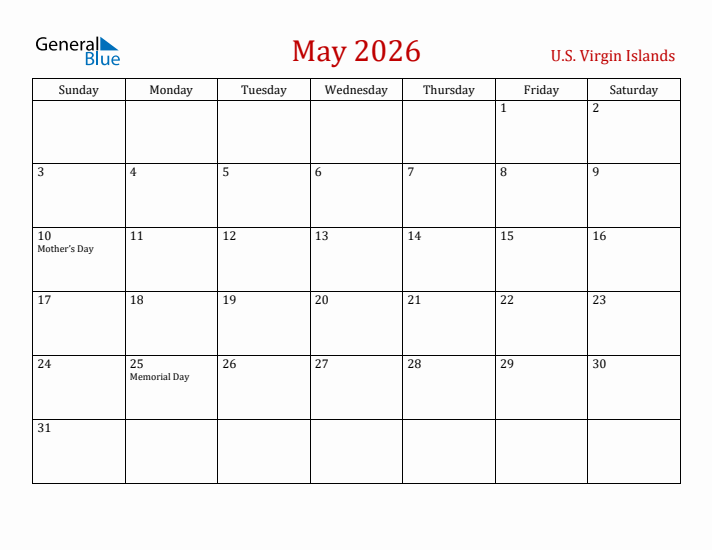 General Blue

May 2026

U.S. Virgin Islands

| Sunday | Monday | Tuesday | Wednesday | Thursday | Friday | Saturday |
|---|---|---|---|---|---|---|
| | | | | | 1 | 2 |
| 3 | 4 | 5 | 6 | 7 | 8 | 9 |
| 10 Mother's Day | 11 | 12 | 13 | 14 | 15 | 16 |
| 17 | 18 | 19 | 20 | 21 | 22 | 23 |
| 24 | 25 Memorial Day | 26 | 27 | 28 | 29 | 30 |
| 31 | | | | | | |